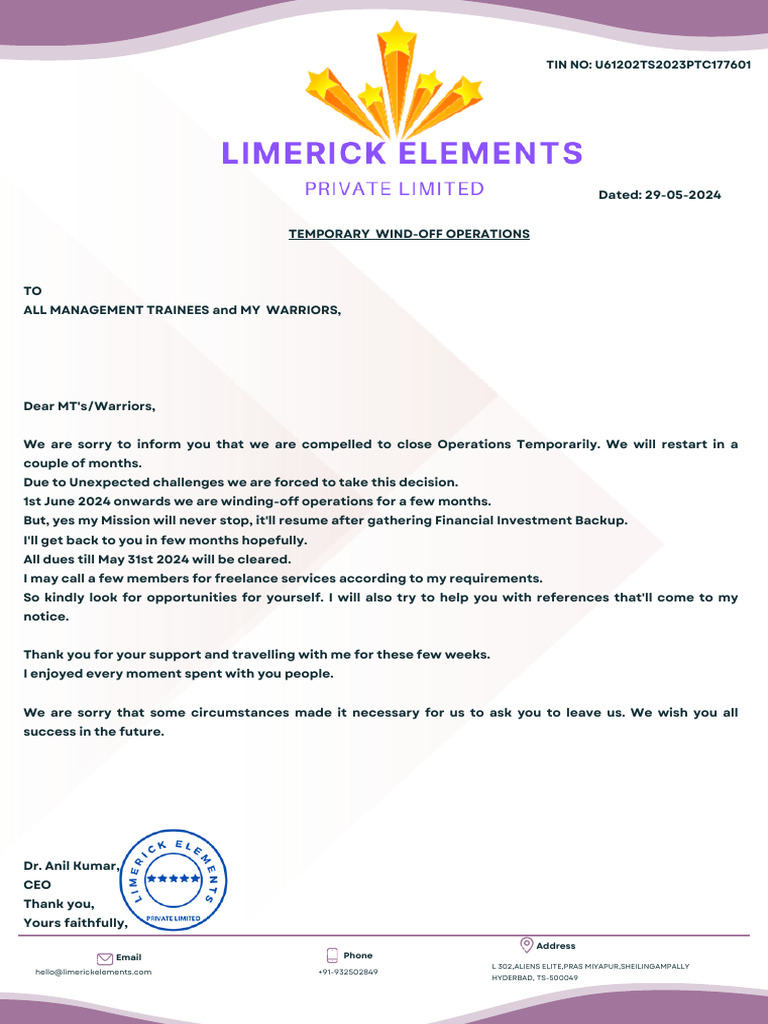 TIN NO: U61202TS2023PTC177601

LIMERICK ELEMENTS

PRIVATE LIMITED

Dated: 29-05-2024

TEMPORARY WIND-OFF OPERATIONS

TO
ALL MANAGEMENT TRAINEES and MY WARRIORS,

Dear MT's/Warriors,

We are sorry to inform you that we are compelled to close Operations Temporarily. We will restart in a couple of months.
Due to Unexpected challenges we are forced to take this decision.
1st June 2024 onwards we are winding-off operations for a few months.
But, yes my Mission will never stop, it'll resume after gathering Financial Investment Backup.
I'll get back to you in few months hopefully.
All dues till May 31st 2024 will be cleared.
I may call a few members for freelance services according to my requirements.
So kindly look for opportunities for yourself. I will also try to help you with references that'll come to my notice.

Thank you for your support and travelling with me for these few weeks.
I enjoyed every moment spent with you people.

We are sorry that some circumstances made it necessary for us to ask you to leave us. We wish you all success in the future.

Dr. Anil Kumar,
CEO
Thank you,
Yours faithfully,

LIMERICK ELEMENTS
PRIVATE LIMITED

Email
hello@limerickelements.com

Phone
+91-932502849

Address
L 302,ALIENS ELITE,PRAS MIYAPUR,SHEILINGAMPALLY HYDERBAD, TS-500049